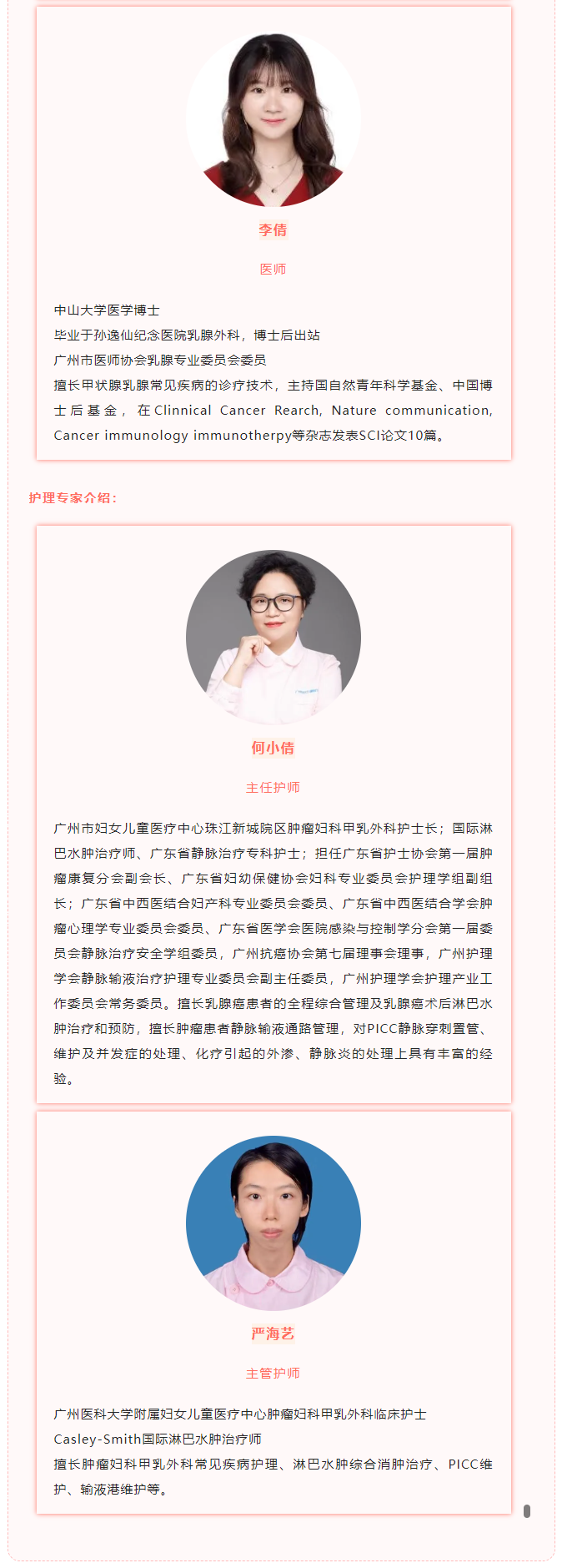 李倩

医师

中山大学医学博士
毕业于孙逸仙纪念医院乳腺外科，博士后出站
广州市医师协会乳腺专业委员会委员
擅长甲状腺乳腺常见疾病的诊疗技术，主持国自然青年科学基金、中国博士后基金，在Clinnical Cancer Rearch, Nature communication, Cancer immunology immunotherpy等杂志发表SCI论文10篇。

护理专家介绍：

何小倩

主任护师

广州市妇女儿童医疗中心珠江新城院区肿瘤妇科甲乳外科护士长；国际淋巴水肿治疗师、广东省静脉治疗专科护士；担任广东省护士协会第一届肿瘤康复分会副会长、广东省妇幼保健协会妇科专业委员会护理学组副组长；广东省中西医结合妇产科专业委员会委员、广东省中西医结合学会肿瘤心理学专业委员会委员、广东省医学会医院感染与控制学分会第一届委员会静脉治疗安全学组委员，广州抗癌协会第七届理事会理事，广州护理学会静脉输液治疗护理专业委员会副主任委员，广州护理学会护理产业工作委员会常务委员。擅长乳腺癌患者的全程综合管理及乳腺癌术后淋巴水肿治疗和预防，擅长肿瘤患者静脉输液通路管理，对PICC静脉穿刺置管、维护及并发症的处理、化疗引起的外渗、静脉炎的处理上具有丰富的经验。

严海艺

主管护师

广州医科大学附属妇女儿童医疗中心肿瘤妇科甲乳外科临床护士
Casley-Smith国际淋巴水肿治疗师
擅长肿瘤妇科甲乳外科常见疾病护理、淋巴水肿综合消肿治疗、PICC维护、输液港维护等。